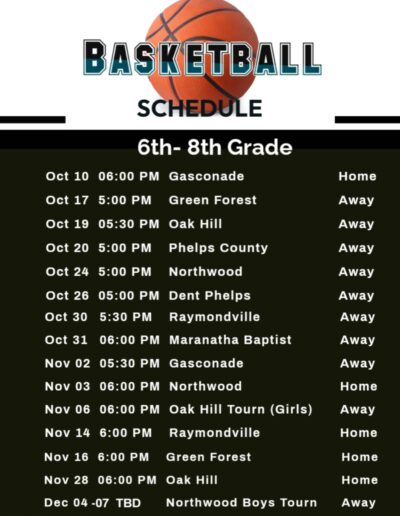 BASKETBALL

SCHEDULE

6th- 8th Grade

Oct 10 06:00 PM Gasconade Home
Oct 17 5:00 PM Green Forest Away
Oct 19 05:30 PM Oak Hill Away
Oct 20 5:00 PM Phelps County Away
Oct 24 5:00 PM Northwood Away
Oct 26 05:00 PM Dent Phelps Away
Oct 30 5:30 PM Raymondville Away
Oct 31 06:00 PM Maranatha Baptist Away
Nov 02 05:30 PM Gasconade Away
Nov 03 06:00 PM Northwood Home
Nov 06 06:00 PM Oak Hill Tourn (Girls) Away
Nov 14 6:00 PM Raymondville Home
Nov 16 6:00 PM Green Forest Home
Nov 28 06:00 PM Oak Hill Home
Dec 04 -07 TBD Northwood Boys Tourn Away